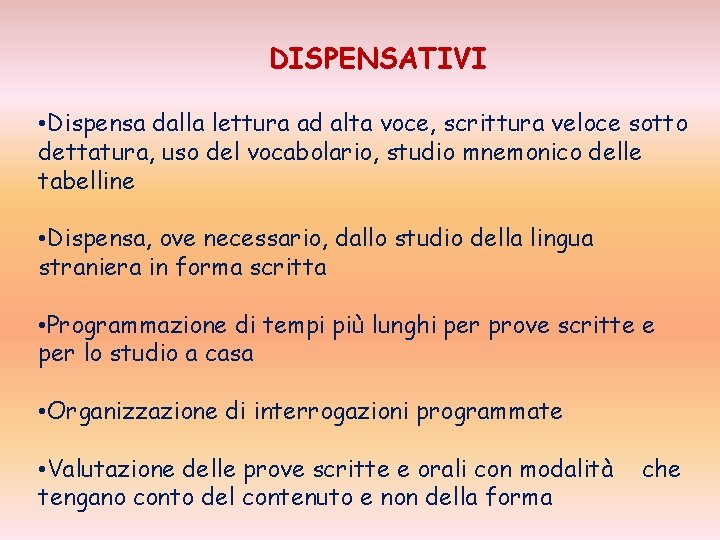 DISPENSATIVI

•Dispensa dalla lettura ad alta voce, scrittura veloce sotto dettatura, uso del vocabolario, studio mnemonico delle tabelline

•Dispensa, ove necessario, dallo studio della lingua straniera in forma scritta

•Programmazione di tempi più lunghi per prove scritte e per lo studio a casa

•Organizzazione di interrogazioni programmate

•Valutazione delle prove scritte e orali con modalità che tengano conto del contenuto e non della forma